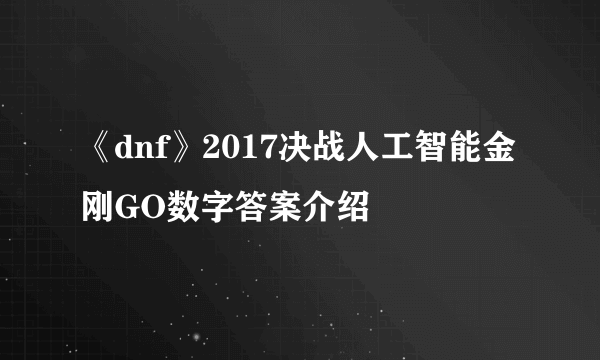 《dnf》2017决战人工智能金刚GO数字答案介绍